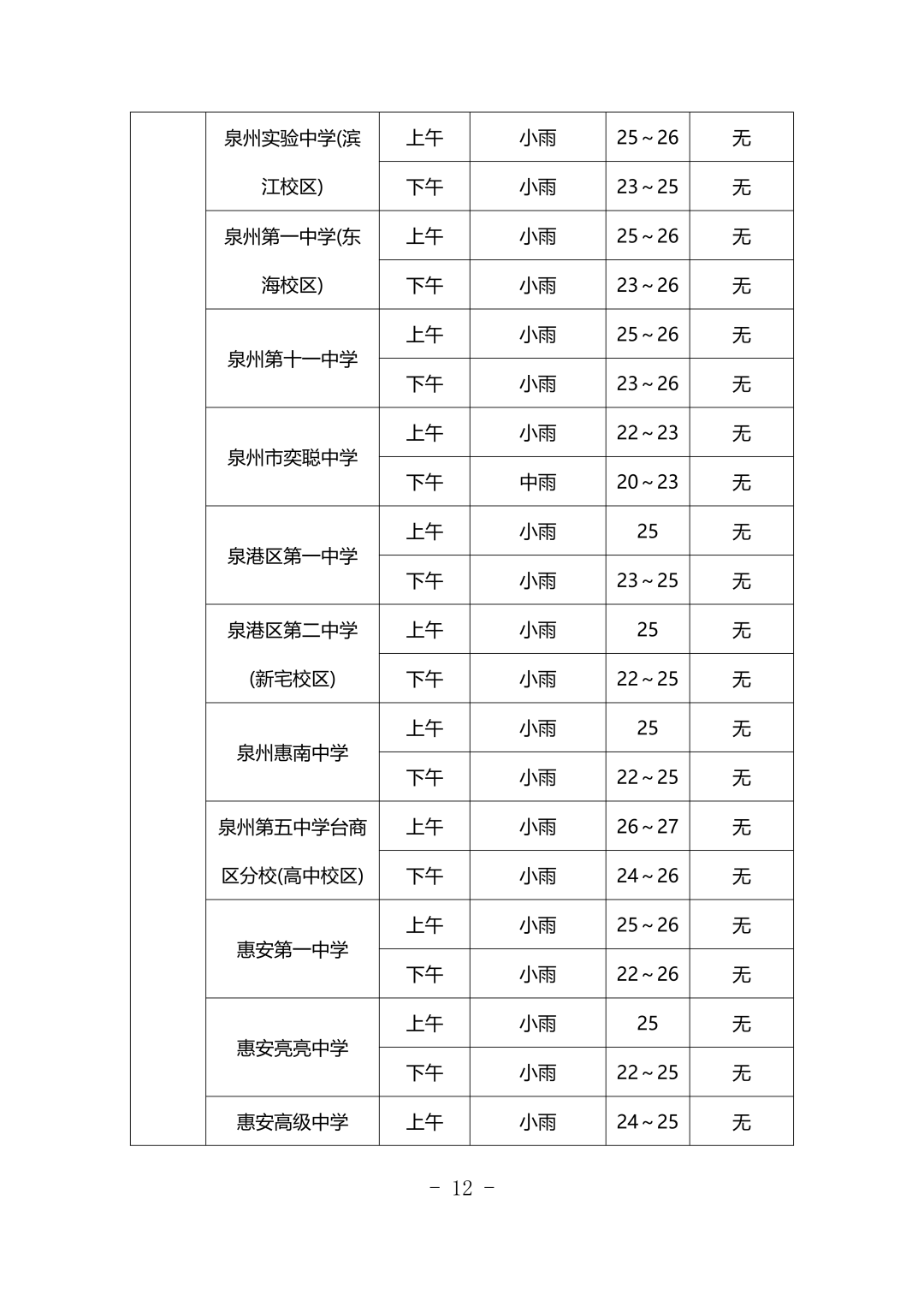 |  | 泉州实验中学(滨江校区) | 上午 | 小雨 | 25～26 | 无 |
|---|---|---|---|---|---|
|  |  | 下午 | 小雨 | 23～25 | 无 |
|  | 泉州第一中学(东海校区) | 上午 | 小雨 | 25～26 | 无 |
|  |  | 下午 | 小雨 | 23～26 | 无 |
|  | 泉州第十一中学 | 上午 | 小雨 | 25～26 | 无 |
|  |  | 下午 | 小雨 | 23～26 | 无 |
|  | 泉州市奕聪中学 | 上午 | 小雨 | 22～23 | 无 |
|  |  | 下午 | 中雨 | 20～23 | 无 |
|  | 泉港区第一中学 | 上午 | 小雨 | 25 | 无 |
|  |  | 下午 | 小雨 | 23～25 | 无 |
|  | 泉港区第二中学(新宅校区) | 上午 | 小雨 | 25 | 无 |
|  |  | 下午 | 小雨 | 22～25 | 无 |
|  | 泉州惠南中学 | 上午 | 小雨 | 25 | 无 |
|  |  | 下午 | 小雨 | 22～25 | 无 |
|  | 泉州第五中学台商区分校(高中校区) | 上午 | 小雨 | 26～27 | 无 |
|  |  | 下午 | 小雨 | 24～26 | 无 |
|  | 惠安第一中学 | 上午 | 小雨 | 25～26 | 无 |
|  |  | 下午 | 小雨 | 22～26 | 无 |
|  | 惠安亮亮中学 | 上午 | 小雨 | 25 | 无 |
|  |  | 下午 | 小雨 | 22～25 | 无 |
|  | 惠安高级中学 | 上午 | 小雨 | 24～25 | 无 |

- 12 -